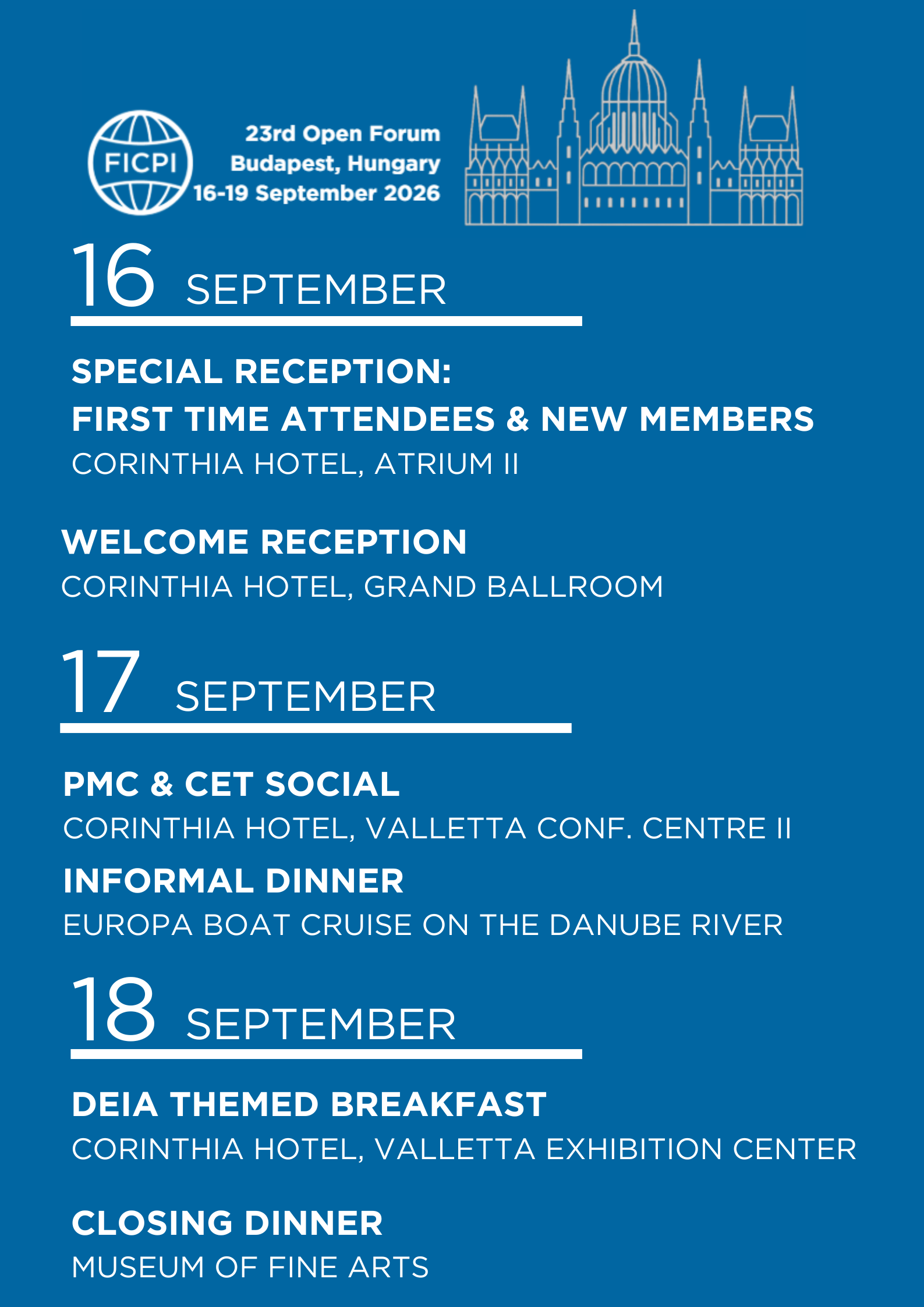 FICPI

23rd Open Forum
Budapest, Hungary
16-19 September 2026

16 SEPTEMBER

SPECIAL RECEPTION:
FIRST TIME ATTENDEES & NEW MEMBERS
CORINTHIA HOTEL, ATRIUM II

WELCOME RECEPTION
CORINTHIA HOTEL, GRAND BALLROOM

17 SEPTEMBER

PMC & CET SOCIAL
CORINTHIA HOTEL, VALLETTA CONF. CENTRE II

INFORMAL DINNER
EUROPA BOAT CRUISE ON THE DANUBE RIVER

18 SEPTEMBER

DEIA THEMED BREAKFAST
CORINTHIA HOTEL, VALLETTA EXHIBITION CENTER

CLOSING DINNER
MUSEUM OF FINE ARTS